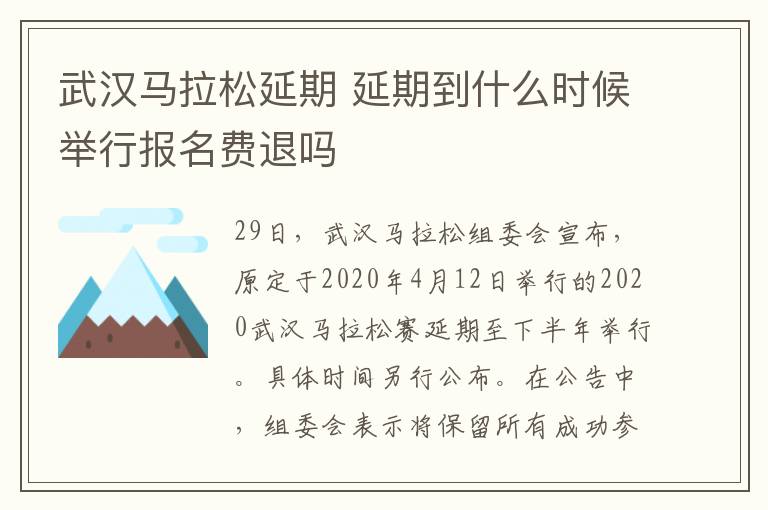 武汉马拉松延期 延期到什么时候举行报名费退吗

29日，武汉马拉松组委会宣布，原定于2020年4月12日举行的2020武汉马拉松赛延期至下半年举行。具体时间另行公布。在公告中，组委会表示将保留所有成功参